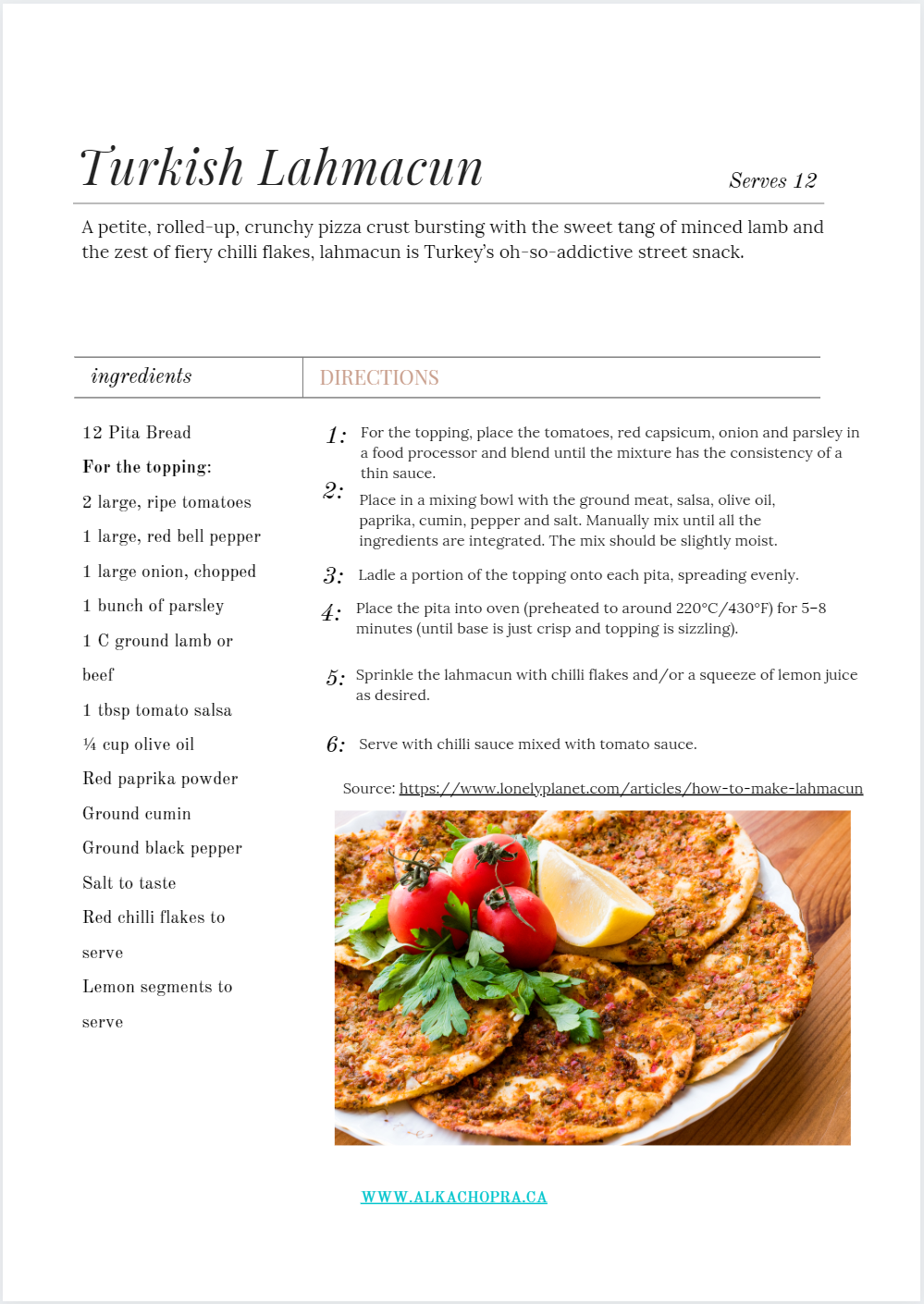 Turkish Lahmacun

Serves 12

A petite, rolled-up, crunchy pizza crust bursting with the sweet tang of minced lamb and the zest of fiery chilli flakes, lahmacun is Turkey's oh-so-addictive street snack.

ingredients

12 Pita Bread

For the topping:

2 large, ripe tomatoes

1 large, red bell pepper

1 large onion, chopped

1 bunch of parsley

1 C ground lamb or beef

1 tbsp tomato salsa

¼ cup olive oil

Red paprika powder

Ground cumin

Ground black pepper

Salt to taste

Red chilli flakes to serve

Lemon segments to serve

DIRECTIONS

1: For the topping, place the tomatoes, red capsicum, onion and parsley in a food processor and blend until the mixture has the consistency of a thin sauce.

2: Place in a mixing bowl with the ground meat, salsa, olive oil, paprika, cumin, pepper and salt. Manually mix until all the ingredients are integrated. The mix should be slightly moist.

3: Ladle a portion of the topping onto each pita, spreading evenly.

4: Place the pita into oven (preheated to around 220°C/430°F) for 5–8 minutes (until base is just crisp and topping is sizzling).

5: Sprinkle the lahmacun with chilli flakes and/or a squeeze of lemon juice as desired.

6: Serve with chilli sauce mixed with tomato sauce.

Source: https://www.lonelyplanet.com/articles/how-to-make-lahmacun

WWW.ALKACHOPRA.CA